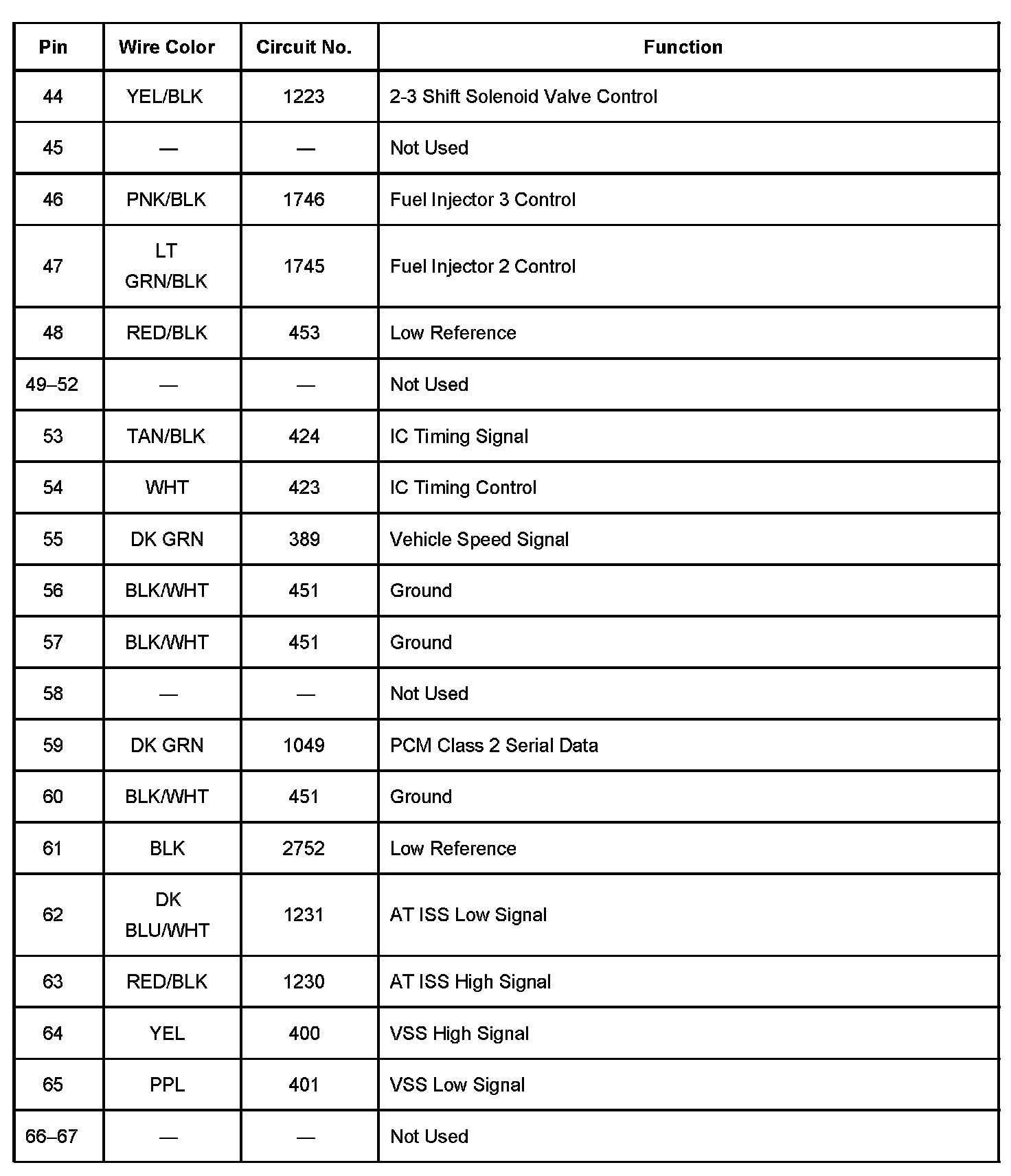 | Pin | Wire Color | Circuit No. | Function |
|---|---|---|---|
| 44 | YEL/BLK | 1223 | 2-3 Shift Solenoid Valve Control |
| 45 | — | — | Not Used |
| 46 | PNK/BLK | 1746 | Fuel Injector 3 Control |
| 47 | LT GRN/BLK | 1745 | Fuel Injector 2 Control |
| 48 | RED/BLK | 453 | Low Reference |
| 49–52 | — | — | Not Used |
| 53 | TAN/BLK | 424 | IC Timing Signal |
| 54 | WHT | 423 | IC Timing Control |
| 55 | DK GRN | 389 | Vehicle Speed Signal |
| 56 | BLK/WHT | 451 | Ground |
| 57 | BLK/WHT | 451 | Ground |
| 58 | — | — | Not Used |
| 59 | DK GRN | 1049 | PCM Class 2 Serial Data |
| 60 | BLK/WHT | 451 | Ground |
| 61 | BLK | 2752 | Low Reference |
| 62 | DK BLU/WHT | 1231 | AT ISS Low Signal |
| 63 | RED/BLK | 1230 | AT ISS High Signal |
| 64 | YEL | 400 | VSS High Signal |
| 65 | PPL | 401 | VSS Low Signal |
| 66–67 | — | — | Not Used |